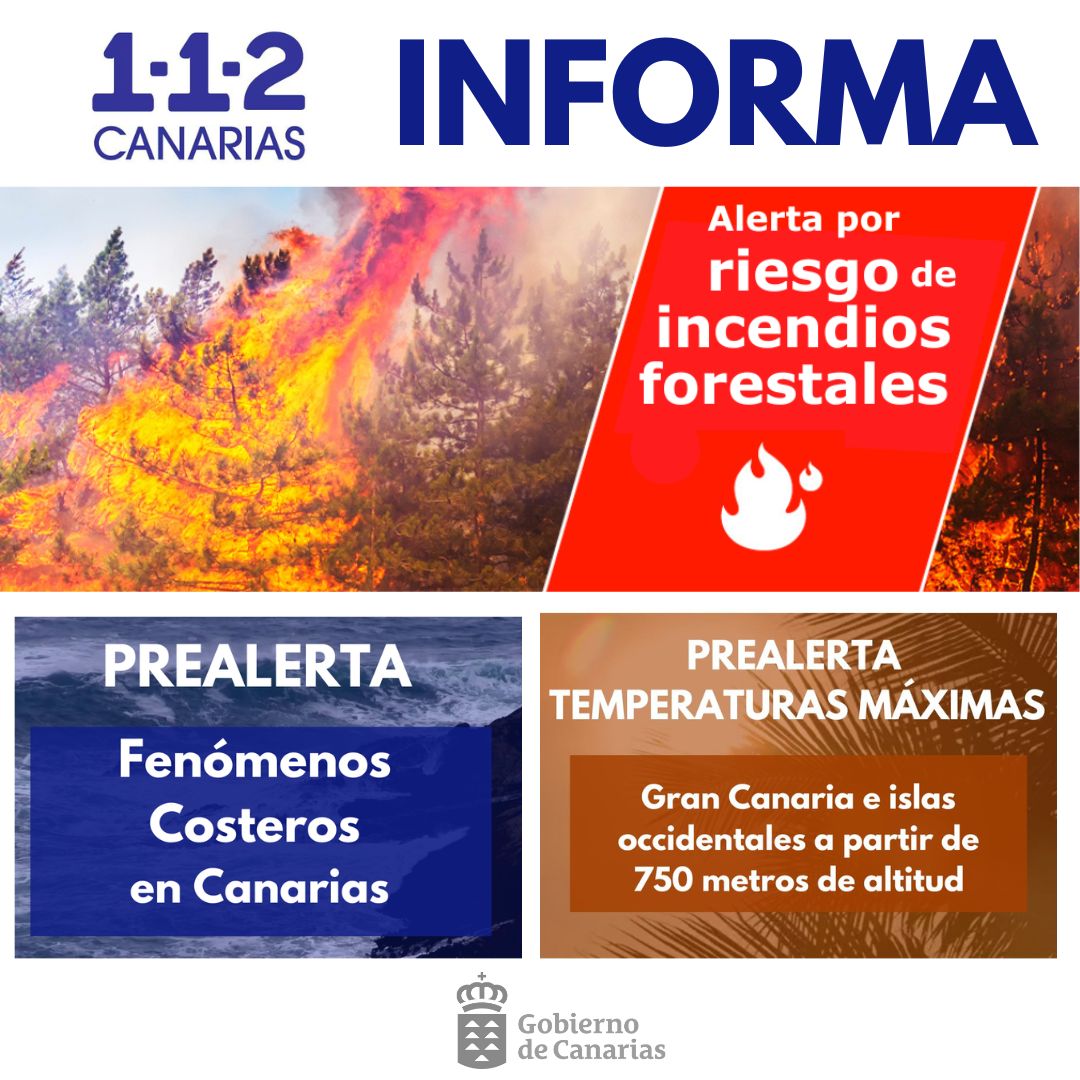 1·1·2
CANARIAS

INFORMA

Alerta por riesgo de incendios forestales

PREALERTA

Fenómenos Costeros en Canarias

PREALERTA
TEMPERATURAS MÁXIMAS

Gran Canaria e islas occidentales a partir de 750 metros de altitud

Gobierno de Canarias